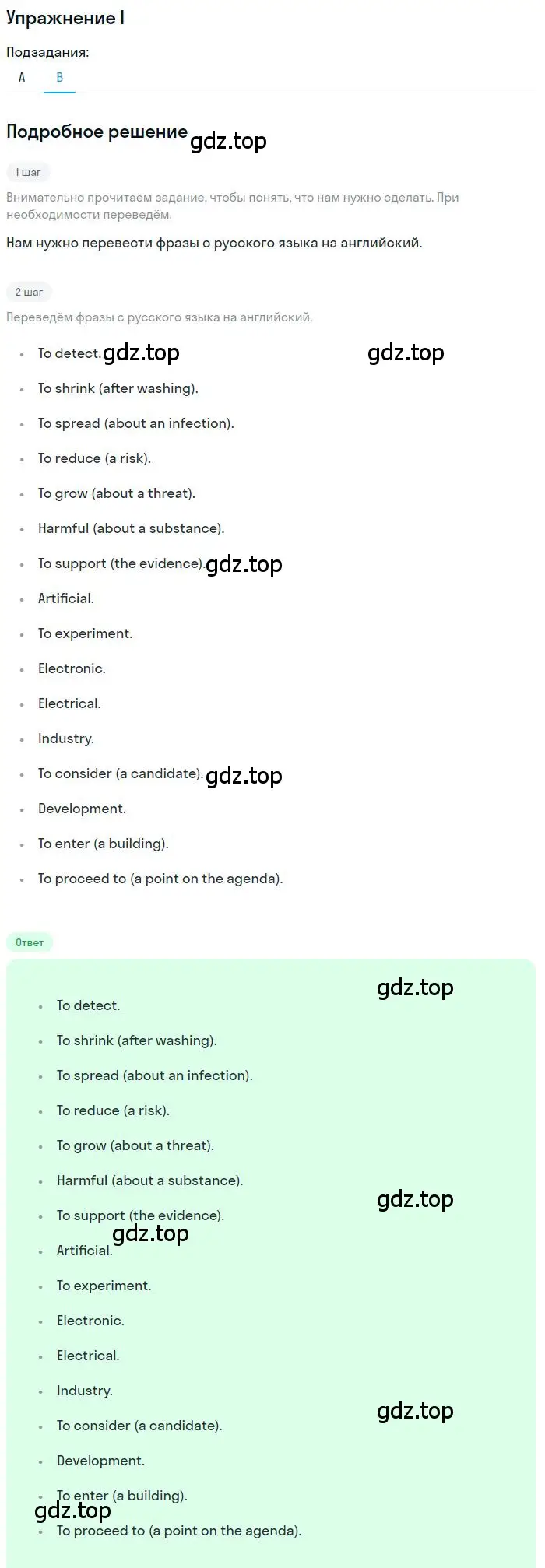 Упражнение I

Подзадания:

A B

Подробное решение gdz.top

1 шаг

Внимательно прочитаем задание, чтобы понять, что нам нужно сделать. При необходимости переведём.

Нам нужно перевести фразы с русского языка на английский.

2 шаг

Переведём фразы с русского языка на английский.

- To detect. gdz.top gdz.top
- To shrink (after washing).
- To spread (about an infection).
- To reduce (a risk).
- To grow (about a threat).
- Harmful (about a substance).
- To support (the evidence). gdz.top
- Artificial.
- To experiment.
- Electronic.
- Electrical.
- Industry.
- To consider (a candidate). gdz.top
- Development.
- To enter (a building).
- To proceed to (a point on the agenda).

Ответ

gdz.top

- To detect.
- To shrink (after washing).
- To spread (about an infection).
- To reduce (a risk).
- To grow (about a threat).
- Harmful (about a substance).
- To support (the evidence). gdz.top
- Artificial. gdz.top
- To experiment.
- Electronic.
- Electrical.
- Industry.
- To consider (a candidate). gdz.top
- Development.
- To enter (a building). gdz.top
- To proceed to (a point on the agenda).